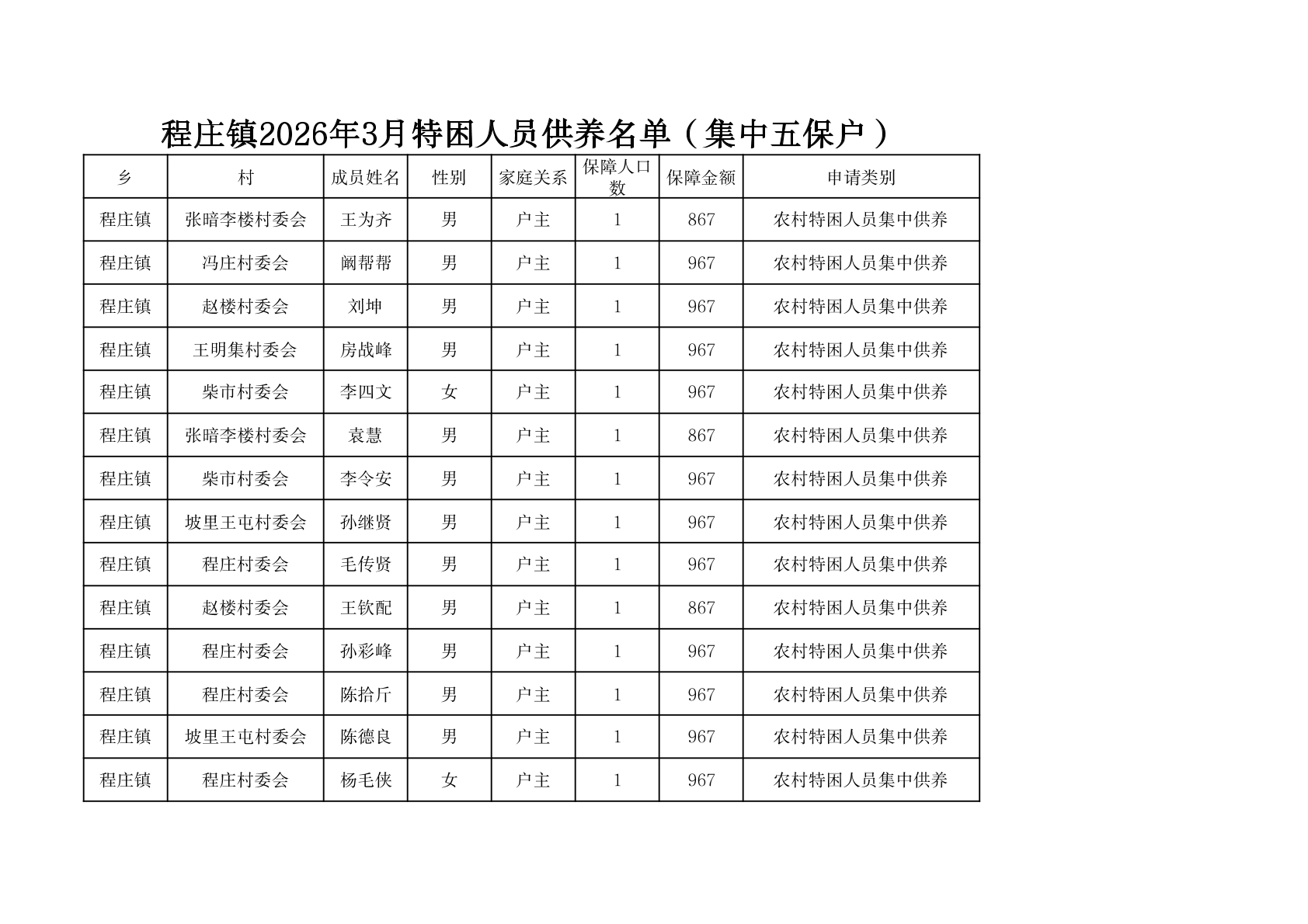 程庄镇2026年3月特困人员供养名单（集中五保户）

| 乡 | 村 | 成员姓名 | 性别 | 家庭关系 | 保障人口数 | 保障金额 | 申请类别 |
|---|---|---|---|---|---|---|---|
| 程庄镇 | 张暗李楼村委会 | 王为齐 | 男 | 户主 | 1 | 867 | 农村特困人员集中供养 |
| 程庄镇 | 冯庄村委会 | 阚帮帮 | 男 | 户主 | 1 | 967 | 农村特困人员集中供养 |
| 程庄镇 | 赵楼村委会 | 刘坤 | 男 | 户主 | 1 | 967 | 农村特困人员集中供养 |
| 程庄镇 | 王明集村委会 | 房战峰 | 男 | 户主 | 1 | 967 | 农村特困人员集中供养 |
| 程庄镇 | 柴市村委会 | 李四文 | 女 | 户主 | 1 | 967 | 农村特困人员集中供养 |
| 程庄镇 | 张暗李楼村委会 | 袁慧 | 男 | 户主 | 1 | 867 | 农村特困人员集中供养 |
| 程庄镇 | 柴市村委会 | 李令安 | 男 | 户主 | 1 | 967 | 农村特困人员集中供养 |
| 程庄镇 | 坡里王屯村委会 | 孙继贤 | 男 | 户主 | 1 | 967 | 农村特困人员集中供养 |
| 程庄镇 | 程庄村委会 | 毛传贤 | 男 | 户主 | 1 | 967 | 农村特困人员集中供养 |
| 程庄镇 | 赵楼村委会 | 王钦配 | 男 | 户主 | 1 | 867 | 农村特困人员集中供养 |
| 程庄镇 | 程庄村委会 | 孙彩峰 | 男 | 户主 | 1 | 967 | 农村特困人员集中供养 |
| 程庄镇 | 程庄村委会 | 陈拾斤 | 男 | 户主 | 1 | 967 | 农村特困人员集中供养 |
| 程庄镇 | 坡里王屯村委会 | 陈德良 | 男 | 户主 | 1 | 967 | 农村特困人员集中供养 |
| 程庄镇 | 程庄村委会 | 杨毛侠 | 女 | 户主 | 1 | 967 | 农村特困人员集中供养 |